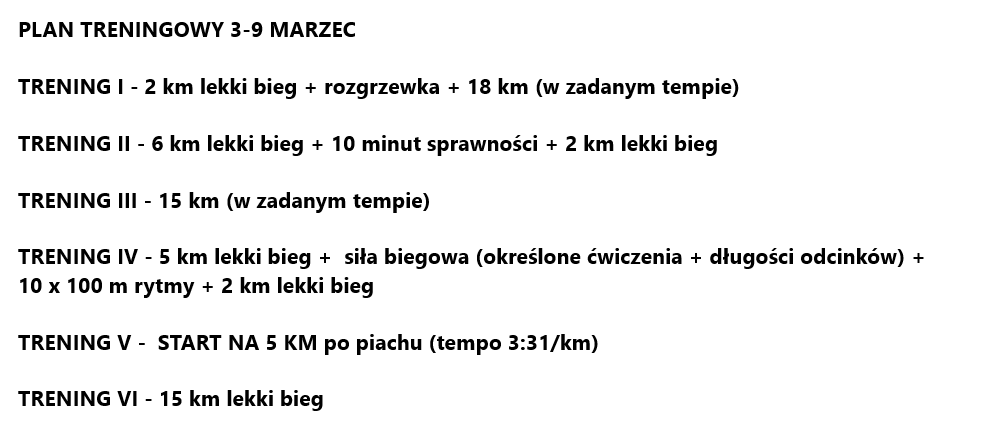 PLAN TRENINGOWY 3-9 MARZEC

TRENING I - 2 km lekki bieg + rozgrzewka + 18 km (w zadanym tempie)

TRENING II - 6 km lekki bieg + 10 minut sprawności + 2 km lekki bieg

TRENING III - 15 km (w zadanym tempie)

TRENING IV - 5 km lekki bieg + siła biegowa (określone ćwiczenia + długości odcinków) + 10 x 100 m rytmy + 2 km lekki bieg

TRENING V - START NA 5 KM po piachu (tempo 3:31/km)

TRENING VI - 15 km lekki bieg